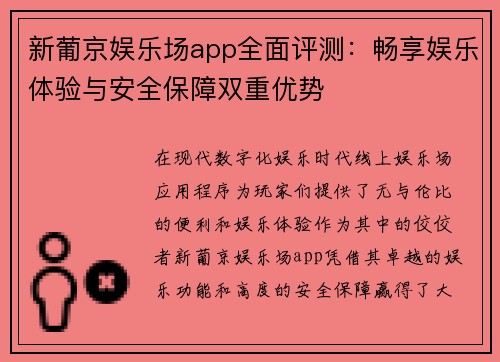 新葡京娱乐场app全面评测：畅享娱乐体验与安全保障双重优势

在现代数字化娱乐时代线上娱乐场应用程序为玩家们提供了无与伦比的便利和娱乐体验作为其中的佼佼者新葡京娱乐场app凭借其卓越的娱乐功能和高度的安全保障赢得了大